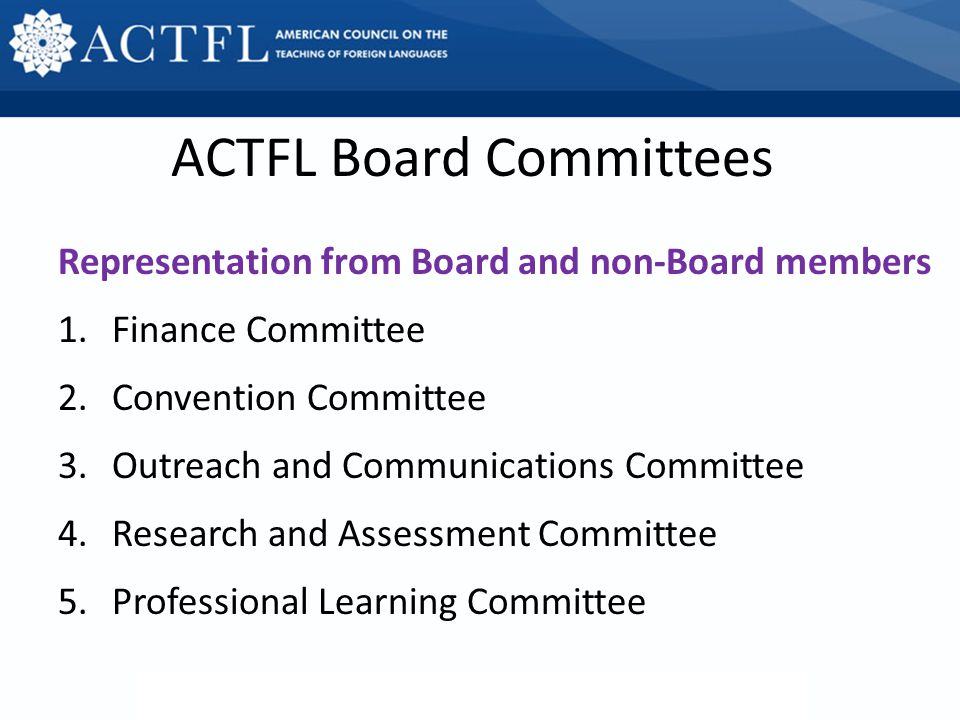 ACTFL AMERICAN COUNCIL ON THE TEACHING OF FOREIGN LANGUAGES

ACTFL Board Committees

Representation from Board and non-Board members

1. Finance Committee
2. Convention Committee
3. Outreach and Communications Committee
4. Research and Assessment Committee
5. Professional Learning Committee